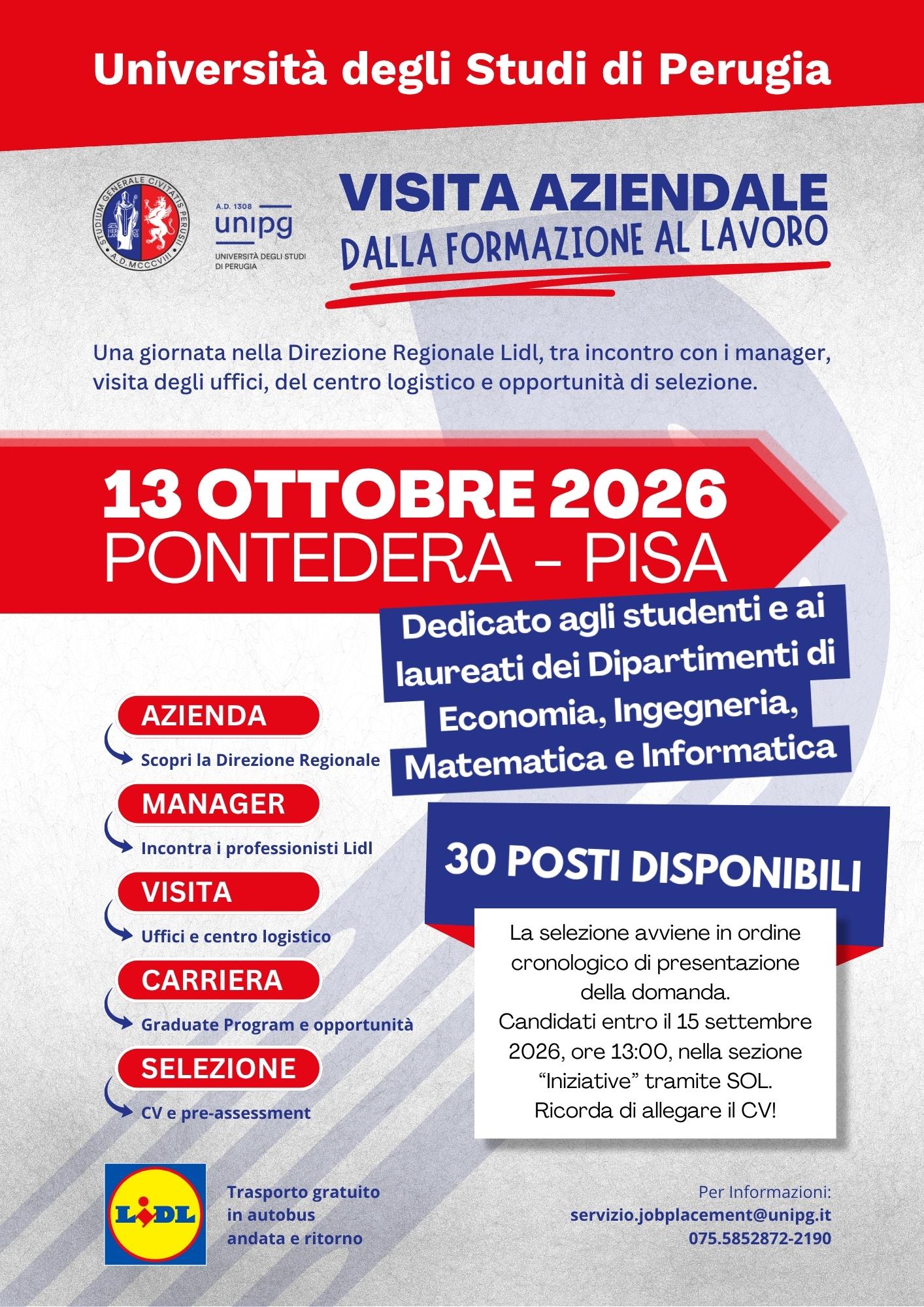 Università degli Studi di Perugia

STUDIUM GENERALE CIVITATIS PERUSII
A.D.MCCCVIII

A.D. 1308
unipg
UNIVERSITÀ DEGLI STUDI DI PERUGIA

VISITA AZIENDALE
DALLA FORMAZIONE AL LAVORO

Una giornata nella Direzione Regionale Lidl, tra incontro con i manager, visita degli uffici, del centro logistico e opportunità di selezione.

13 OTTOBRE 2026
PONTEDERA - PISA

Dedicato agli studenti e ai laureati dei Dipartimenti di Economia, Ingegneria, Matematica e Informatica

AZIENDA
Scopri la Direzione Regionale

MANAGER
Incontra i professionisti Lidl

VISITA
Uffici e centro logistico

CARRIERA
Graduate Program e opportunità

SELEZIONE
CV e pre-assessment

30 POSTI DISPONIBILI

La selezione avviene in ordine cronologico di presentazione della domanda.
Candidati entro il 15 settembre 2026, ore 13:00, nella sezione "Iniziative" tramite SOL.
Ricorda di allegare il CV!

LIDL

Trasporto gratuito in autobus andata e ritorno

Per Informazioni:
servizio.jobplacement@unipg.it
075.5852872-2190